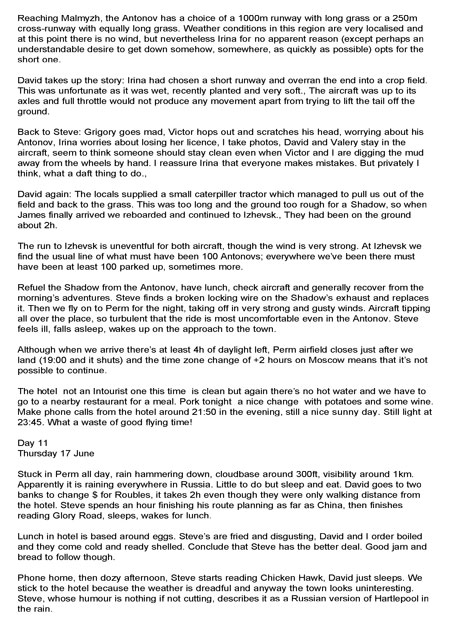 Reaching Malmyzh, the Antonov has a choice of a 1000m runway with long grass or a 250m cross-runway with equally long grass. Weather conditions in this region are very localised and at this point there is no wind, but nevertheless Irina for no apparent reason (except perhaps an understandable desire to get down somehow, somewhere, as quickly as possible) opts for the short one.

David takes up the story: Irina had chosen a short runway and overran the end into a crop field. This was unfortunate as it was wet, recently planted and very soft., The aircraft was up to its axles and full throttle would not produce any movement apart from trying to lift the tail off the ground.

Back to Steve: Grigory goes mad, Victor hops out and scratches his head, worrying about his Antonov, Irina worries about losing her licence, I take photos, David and Valery stay in the aircraft, seem to think someone should stay clean even when Victor and I are digging the mud away from the wheels by hand. I reassure Irina that everyone makes mistakes. But privately I think, what a daft thing to do.,

David again: The locals supplied a small caterpiller tractor which managed to pull us out of the field and back to the grass. This was too long and the ground too rough for a Shadow, so when James finally arrived we reboarded and continued to Izhevsk., They had been on the ground about 2h.

The run to Izhevsk is uneventful for both aircraft, though the wind is very strong. At Izhevsk we find the usual line of what must have been 100 Antonovs; everywhere we've been there must have been at least 100 parked up, sometimes more.

Refuel the Shadow from the Antonov, have lunch, check aircraft and generally recover from the morning's adventures. Steve finds a broken locking wire on the Shadow's exhaust and replaces it. Then we fly on to Perm for the night, taking off in very strong and gusty winds. Aircraft tipping all over the place, so turbulent that the ride is most uncomfortable even in the Antonov. Steve feels ill, falls asleep, wakes up on the approach to the town.

Although when we arrive there's at least 4h of daylight left, Perm airfield closes just after we land (19:00 and it shuts) and the time zone change of +2 hours on Moscow means that it's not possible to continue.

The hotel not an Intourist one this time is clean but again there's no hot water and we have to go to a nearby restaurant for a meal. Pork tonight a nice change with potatoes and some wine. Make phone calls from the hotel around 21:50 in the evening, still a nice sunny day. Still light at 23:45. What a waste of good flying time!

Day 11
Thursday 17 June

Stuck in Perm all day, rain hammering down, cloudbase around 300ft, visibility around 1km. Apparently it is raining everywhere in Russia. Little to do but sleep and eat. David goes to two banks to change $ for Roubles, it takes 2h even though they were only walking distance from the hotel. Steve spends an hour finishing his route planning as far as China, then finishes reading Glory Road, sleeps, wakes for lunch.

Lunch in hotel is based around eggs. Steve's are fried and disgusting, David and I order boiled and they come cold and ready shelled. Conclude that Steve has the better deal. Good jam and bread to follow though.

Phone home, then dozy afternoon, Steve starts reading Chicken Hawk, David just sleeps. We stick to the hotel because the weather is dreadful and anyway the town looks uninteresting. Steve, whose humour is nothing if not cutting, describes it as a Russian version of Hartlepool in the rain.